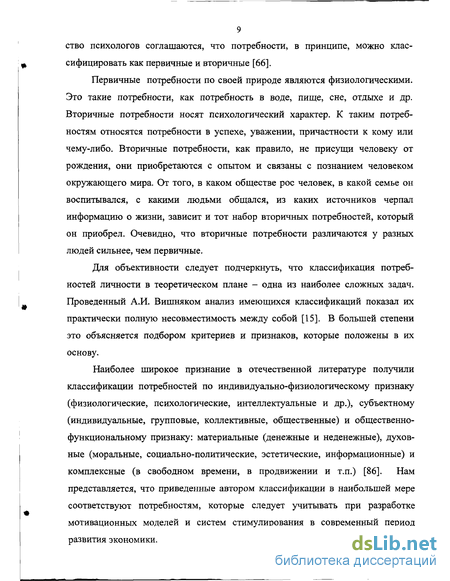 9

ство психологов соглашаются, что потребности, в принципе, можно классифицировать как первичные и вторичные [66].

Первичные потребности по своей природе являются физиологическими. Это такие потребности, как потребность в воде, пище, сне, отдыхе и др. Вторичные потребности носят психологический характер. К таким потребностям относятся потребности в успехе, уважении, причастности к кому или чему-либо. Вторичные потребности, как правило, не присущи человеку от рождения, они приобретаются с опытом и связаны с познанием человеком окружающего мира. От того, в каком обществе рос человек, в какой семье он воспитывался, с какими людьми общался, из каких источников черпал информацию о жизни, зависит и тот набор вторичных потребностей, который он приобрел. Очевидно, что вторичные потребности различаются у разных людей сильнее, чем первичные.

Для объективности следует подчеркнуть, что классификация потребностей личности в теоретическом плане – одна из наиболее сложных задач. Проведенный А.И. Вишняком анализ имеющихся классификаций показал их практически полную несовместимость между собой [15]. В большей степени это объясняется подбором критериев и признаков, которые положены в их основу.

Наиболее широкое признание в отечественной литературе получили классификации потребностей по индивидуально-физиологическому признаку (физиологические, психологические, интеллектуальные и др.), субъектному (индивидуальные, групповые, коллективные, общественные) и общественно-функциональному признаку: материальные (денежные и неденежные), духовные (моральные, социально-политические, эстетические, информационные) и комплексные (в свободном времени, в продвижении и т.п.) [86]. Нам представляется, что приведенные автором классификации в наибольшей мере соответствуют потребностям, которые следует учитывать при разработке мотивационных моделей и систем стимулирования в современный период развития экономики.

dsLib.net
библиотека диссертаций